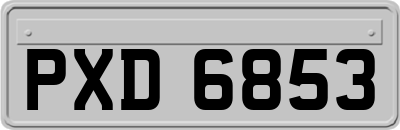 PXD 6853